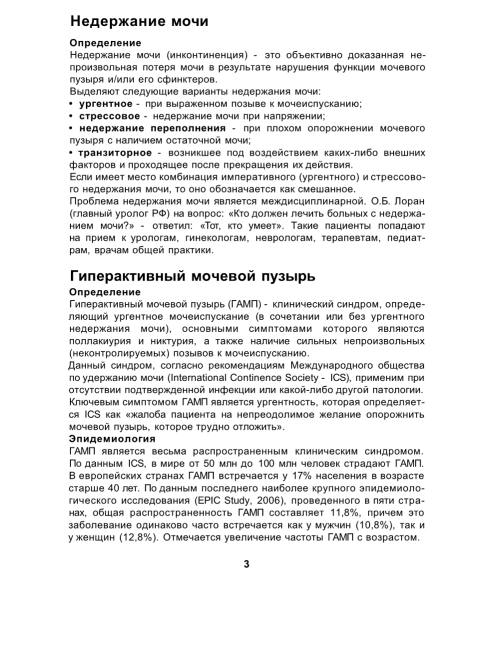 Недержание мочи

Определение
Недержание мочи (инконтиненция) - это объективно доказанная непроизвольная потеря мочи в результате нарушения функции мочевого пузыря и/или его сфинктеров.
Выделяют следующие варианты недержания мочи:
• ургентное - при выраженном позыве к мочеиспусканию;
• стрессовое - недержание мочи при напряжении;
• недержание переполнения - при плохом опорожнении мочевого пузыря с наличием остаточной мочи;
• транзиторное - возникшее под воздействием каких-либо внешних факторов и проходящее после прекращения их действия.
Если имеет место комбинация императивного (ургентного) и стрессового недержания мочи, то оно обозначается как смешанное.
Проблема недержания мочи является междисциплинарной. О.Б. Лоран (главный уролог РФ) на вопрос: «Кто должен лечить больных с недержанием мочи?» - ответил: «Тот, кто умеет». Такие пациенты попадают на прием к урологам, гинекологам, неврологам, терапевтам, педиатрам, врачам общей практики.

Гиперактивный мочевой пузырь

Определение
Гиперактивный мочевой пузырь (ГАМП) - клинический синдром, определяющий ургентное мочеиспускание (в сочетании или без ургентного недержания мочи), основными симптомами которого являются поллакиурия и никтурия, а также наличие сильных непроизвольных (неконтролируемых) позывов к мочеиспусканию.
Данный синдром, согласно рекомендациям Международного общества по удержанию мочи (International Continence Society - ICS), применим при отсутствии подтвержденной инфекции или какой-либо другой патологии.
Ключевым симптомом ГАМП является ургентность, которая определяется ICS как «жалоба пациента на непреодолимое желание опорожнить мочевой пузырь, которое трудно отложить».
Эпидемиология
ГАМП является весьма распространенным клиническим синдромом. По данным ICS, в мире от 50 млн до 100 млн человек страдают ГАМП. В европейских странах ГАМП встречается у 17% населения в возрасте старше 40 лет. По данным последнего наиболее крупного эпидемиологического исследования (EPIC Study, 2006), проведенного в пяти странах, общая распространенность ГАМП составляет 11,8%, причем это заболевание одинаково часто встречается как у мужчин (10,8%), так и у женщин (12,8%). Отмечается увеличение частоты ГАМП с возрастом.

3